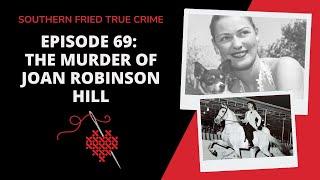 SOUTHERN FRIED TRUE CRIME

EPISODE 69: THE MURDER OF JOAN ROBINSON HILL